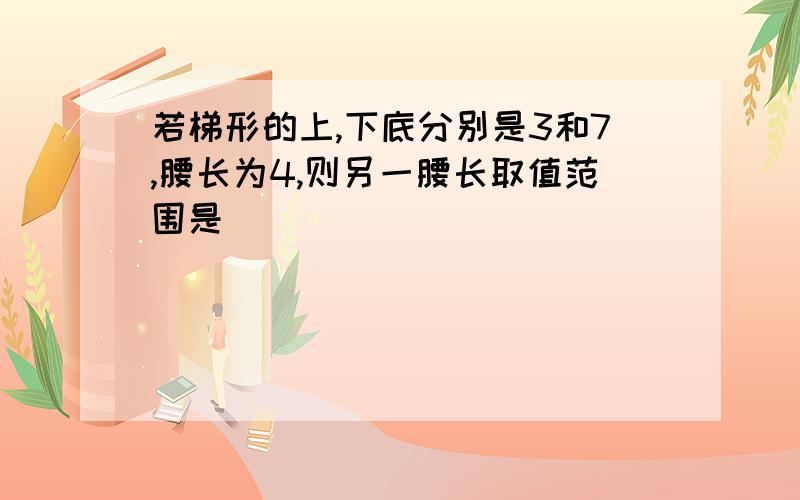 若梯形的上,下底分别是3和7,腰长为4,则另一腰长取值范围是